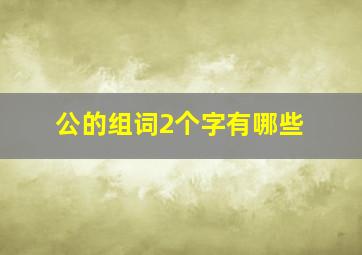 公的组词2个字有哪些